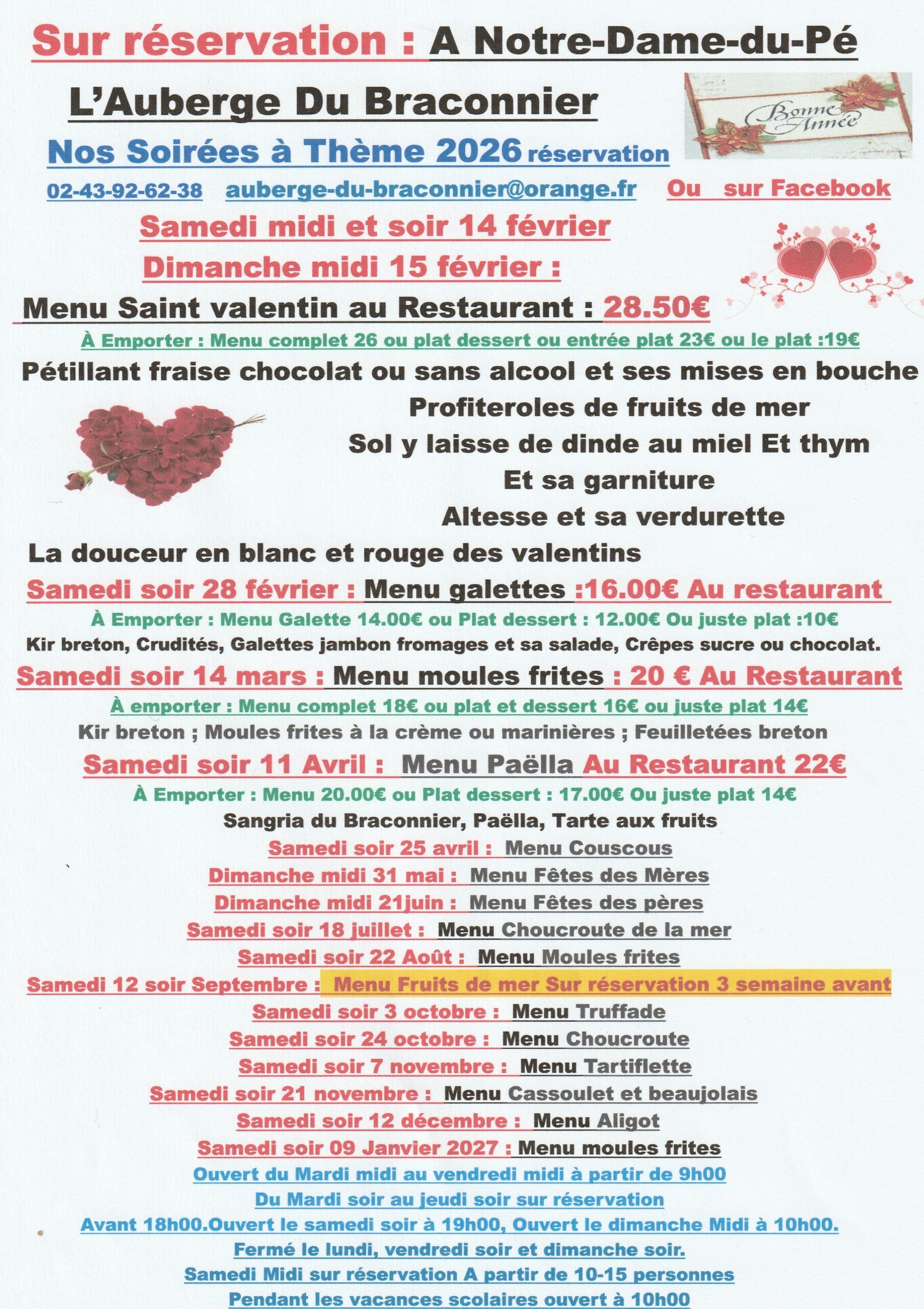 Sur réservation : A Notre-Dame-du-Pé

L'Auberge Du Braconnier

Bonne Année

Nos Soirées à Thème 2026 réservation

02-43-92-62-38 auberge-du-braconnier@orange.fr Ou sur Facebook

Samedi midi et soir 14 février

Dimanche midi 15 février :

Menu Saint valentin au Restaurant : 28.50€

À Emporter : Menu complet 26 ou plat dessert ou entrée plat 23€ ou le plat :19€

Pétillant fraise chocolat ou sans alcool et ses mises en bouche

Profiteroles de fruits de mer

Sol y laisse de dinde au miel Et thym

Et sa garniture

Altesse et sa verdurette

La douceur en blanc et rouge des valentins

Samedi soir 28 février : Menu galettes :16.00€ Au restaurant

À Emporter : Menu Galette 14.00€ ou Plat dessert : 12.00€ Ou juste plat :10€

Kir breton, Crudités, Galettes jambon fromages et sa salade, Crêpes sucre ou chocolat.

Samedi soir 14 mars : Menu moules frites : 20 € Au Restaurant

À emporter : Menu complet 18€ ou plat et dessert 16€ ou juste plat 14€

Kir breton ; Moules frites à la crème ou marinières ; Feuilletées breton

Samedi soir 11 Avril : Menu Paëlla Au Restaurant 22€

À Emporter : Menu 20.00€ ou Plat dessert : 17.00€ Ou juste plat 14€

Sangria du Braconnier, Paëlla, Tarte aux fruits

Samedi soir 25 avril : Menu Couscous

Dimanche midi 31 mai : Menu Fêtes des Mères

Dimanche midi 21juin : Menu Fêtes des pères

Samedi soir 18 juillet : Menu Choucroute de la mer

Samedi soir 22 Août : Menu Moules frites

Samedi 12 soir Septembre : Menu Fruits de mer Sur réservation 3 semaine avant

Samedi soir 3 octobre : Menu Truffade

Samedi soir 24 octobre : Menu Choucroute

Samedi soir 7 novembre : Menu Tartiflette

Samedi soir 21 novembre : Menu Cassoulet et beaujolais

Samedi soir 12 décembre : Menu Aligot

Samedi soir 09 Janvier 2027 : Menu moules frites

Ouvert du Mardi midi au vendredi midi à partir de 9h00

Du Mardi soir au jeudi soir sur réservation

Avant 18h00.Ouvert le samedi soir à 19h00, Ouvert le dimanche Midi à 10h00.

Fermé le lundi, vendredi soir et dimanche soir.

Samedi Midi sur réservation A partir de 10-15 personnes

Pendant les vacances scolaires ouvert à 10h00